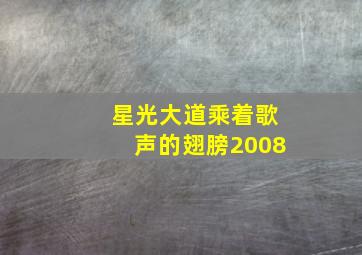 星光大道乘着歌声的翅膀2008